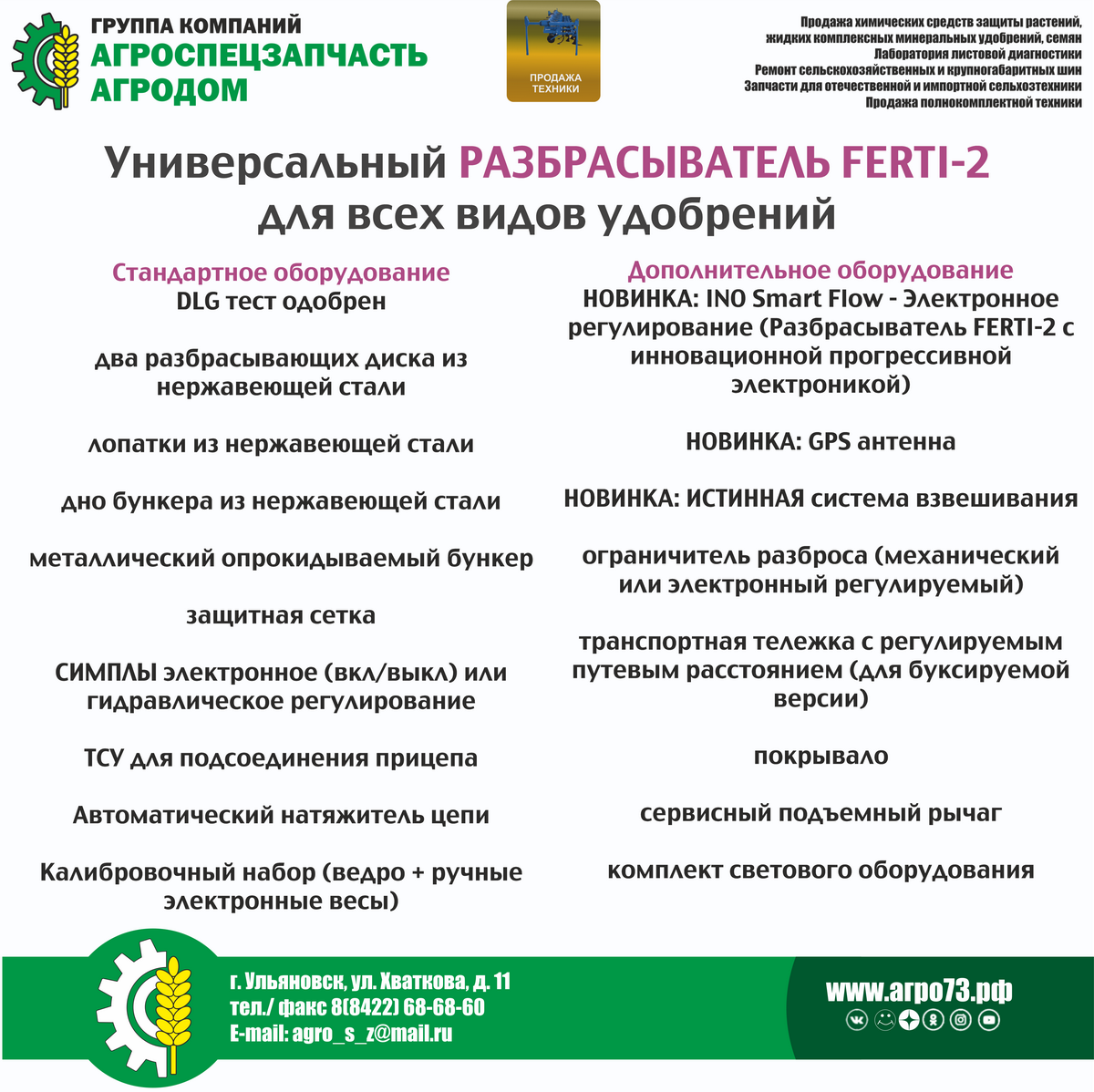 ГРУППА КОМПАНИЙ
АГРОСПЕЦЗАПЧАСТЬ
АГРОДОМ

ПРОДАЖА ТЕХНИКИ

Продажа химических средств защиты растений, жидких комплексных минеральных удобрений, семян
Лаборатория листовой диагностики
Ремонт сельскохозяйственных и крупногабаритных шин
Запчасти для отечественной и импортной сельхозтехники
Продажа полнокомплектной техники

Универсальный РАЗБРАСЫВАТЕЛЬ FERTI-2 для всех видов удобрений

Стандартное оборудование
DLG тест одобрен

два разбрасывающих диска из нержавеющей стали

лопатки из нержавеющей стали

дно бункера из нержавеющей стали

металлический опрокидываемый бункер

защитная сетка

СИМПЛЫ электронное (вкл/выкл) или гидравлическое регулирование

ТСУ для подсоединения прицепа

Автоматический натяжитель цепи

Калибровочный набор (ведро + ручные электронные весы)

Дополнительное оборудование
НОВИНКА: INO Smart Flow - Электронное регулирование (Разбрасыватель FERTI-2 с инновационной прогрессивной электроникой)

НОВИНКА: GPS антенна

НОВИНКА: ИСТИННАЯ система взвешивания

ограничитель разброса (механический или электронный регулируемый)

транспортная тележка с регулируемым путевым расстоянием (для буксируемой версии)

покрывало

сервисный подъемный рычаг

комплект светового оборудования

г. Ульяновск, ул. Хваткова, д. 11
тел./ факс 8(8422) 68-68-60
E-mail: agro_s_z@mail.ru

www.агро73.рф